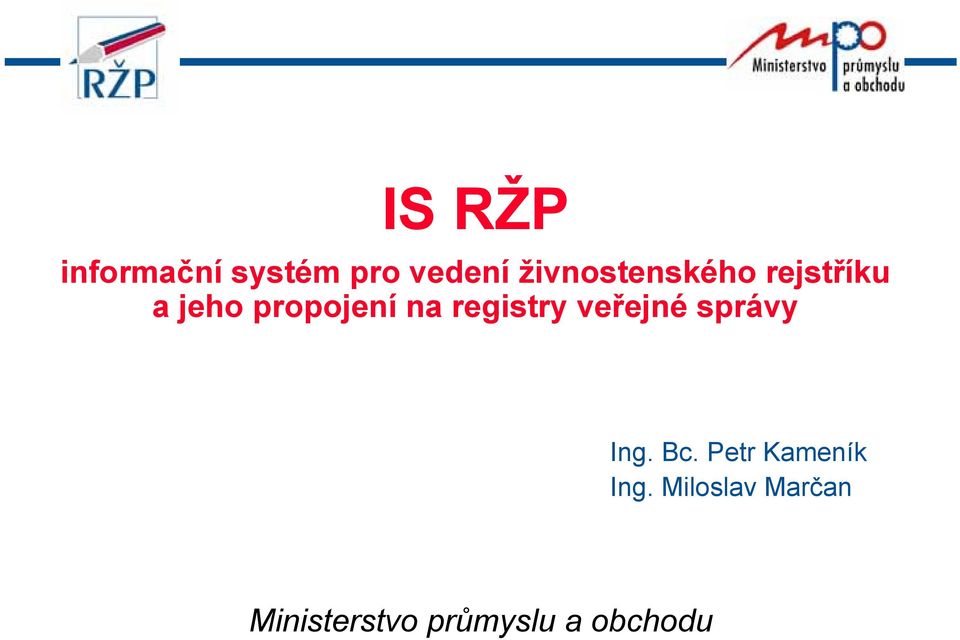 RŽP

mpo
Ministerstvo průmyslu a obchodu

IS RŽP

informační systém pro vedení živnostenského rejstříku a jeho propojení na registry veřejné správy

Ing. Bc. Petr Kameník
Ing. Miloslav Marčan

Ministerstvo průmyslu a obchodu